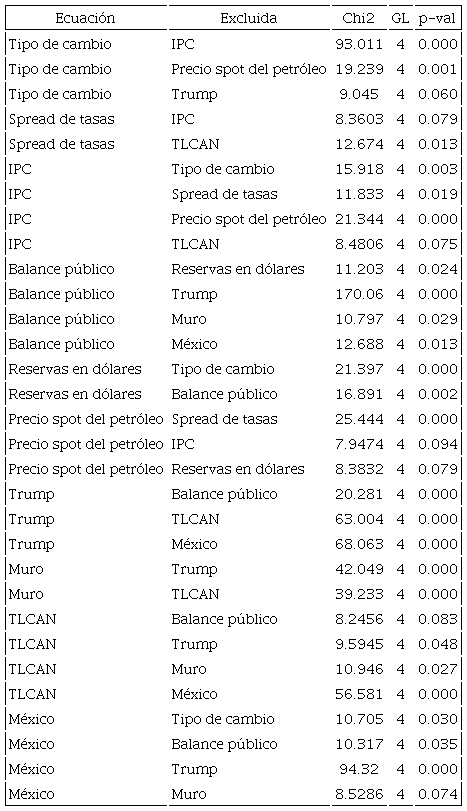 | Ecuación | Excluida | Chi2 | GL | p-val |
|---|---|---|---|---|
| Tipo de cambio | IPC | 93.011 | 4 | 0.000 |
| Tipo de cambio | Precio spot del petróleo | 19.239 | 4 | 0.001 |
| Tipo de cambio | Trump | 9.045 | 4 | 0.060 |
| Spread de tasas | IPC | 8.3603 | 4 | 0.079 |
| Spread de tasas | TLCAN | 12.674 | 4 | 0.013 |
| IPC | Tipo de cambio | 15.918 | 4 | 0.003 |
| IPC | Spread de tasas | 11.833 | 4 | 0.019 |
| IPC | Precio spot del petróleo | 21.344 | 4 | 0.000 |
| IPC | TLCAN | 8.4806 | 4 | 0.075 |
| Balance público | Reservas en dólares | 11.203 | 4 | 0.024 |
| Balance público | Trump | 170.06 | 4 | 0.000 |
| Balance público | Muro | 10.797 | 4 | 0.029 |
| Balance público | México | 12.688 | 4 | 0.013 |
| Reservas en dólares | Tipo de cambio | 21.397 | 4 | 0.000 |
| Reservas en dólares | Balance público | 16.891 | 4 | 0.002 |
| Precio spot del petróleo | Spread de tasas | 25.444 | 4 | 0.000 |
| Precio spot del petróleo | IPC | 7.9474 | 4 | 0.094 |
| Precio spot del petróleo | Reservas en dólares | 8.3832 | 4 | 0.079 |
| Trump | Balance público | 20.281 | 4 | 0.000 |
| Trump | TLCAN | 63.004 | 4 | 0.000 |
| Trump | México | 68.063 | 4 | 0.000 |
| Muro | Trump | 42.049 | 4 | 0.000 |
| Muro | TLCAN | 39.233 | 4 | 0.000 |
| TLCAN | Balance público | 8.2456 | 4 | 0.083 |
| TLCAN | Trump | 9.5945 | 4 | 0.048 |
| TLCAN | Muro | 10.946 | 4 | 0.027 |
| TLCAN | México | 56.581 | 4 | 0.000 |
| México | Tipo de cambio | 10.705 | 4 | 0.030 |
| México | Balance público | 10.317 | 4 | 0.035 |
| México | Trump | 94.32 | 4 | 0.000 |
| México | Muro | 8.5286 | 4 | 0.074 |